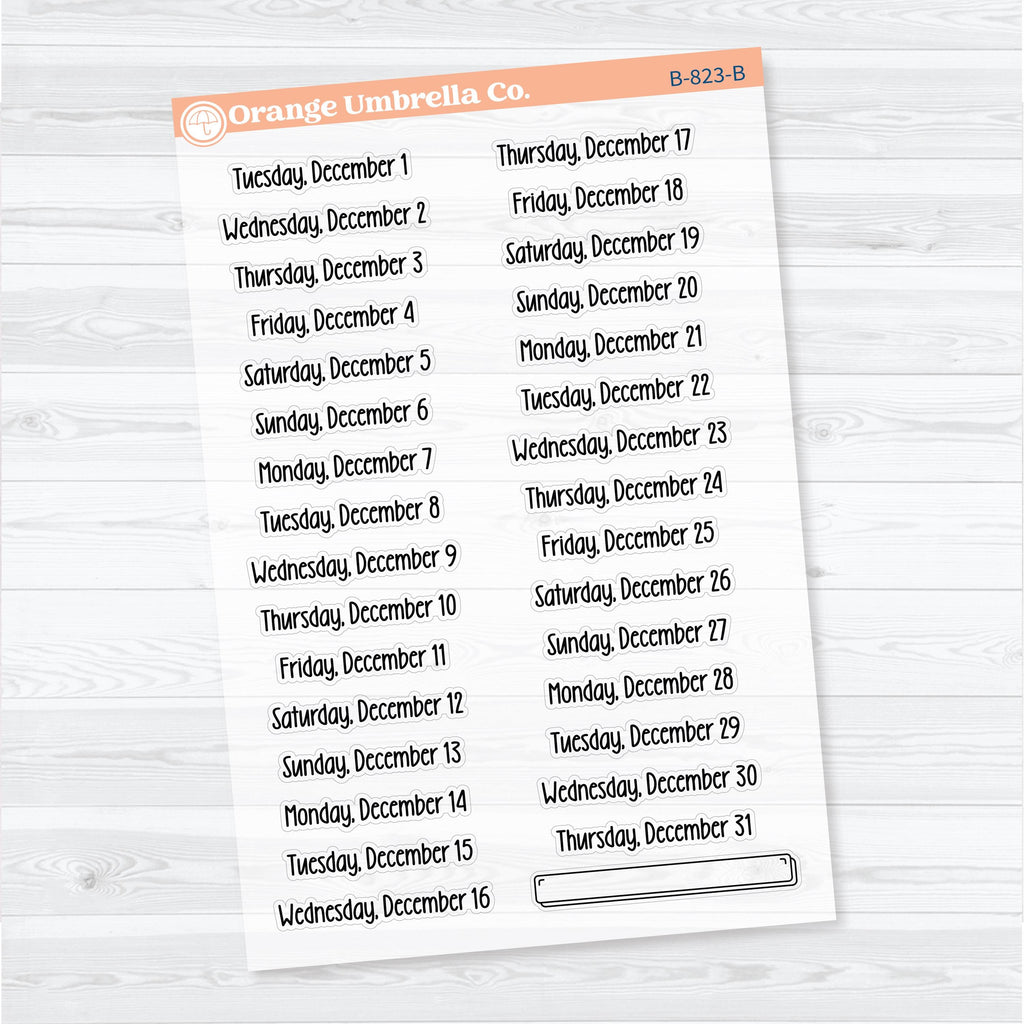 Orange Umbrella Co.

B-823-B

Tuesday, December 1
Wednesday, December 2
Thursday, December 3
Friday, December 4
Saturday, December 5
Sunday, December 6
Monday, December 7
Tuesday, December 8
Wednesday, December 9
Thursday, December 10
Friday, December 11
Saturday, December 12
Sunday, December 13
Monday, December 14
Tuesday, December 15
Wednesday, December 16

Thursday, December 17
Friday, December 18
Saturday, December 19
Sunday, December 20
Monday, December 21
Tuesday, December 22
Wednesday, December 23
Thursday, December 24
Friday, December 25
Saturday, December 26
Sunday, December 27
Monday, December 28
Tuesday, December 29
Wednesday, December 30
Thursday, December 31